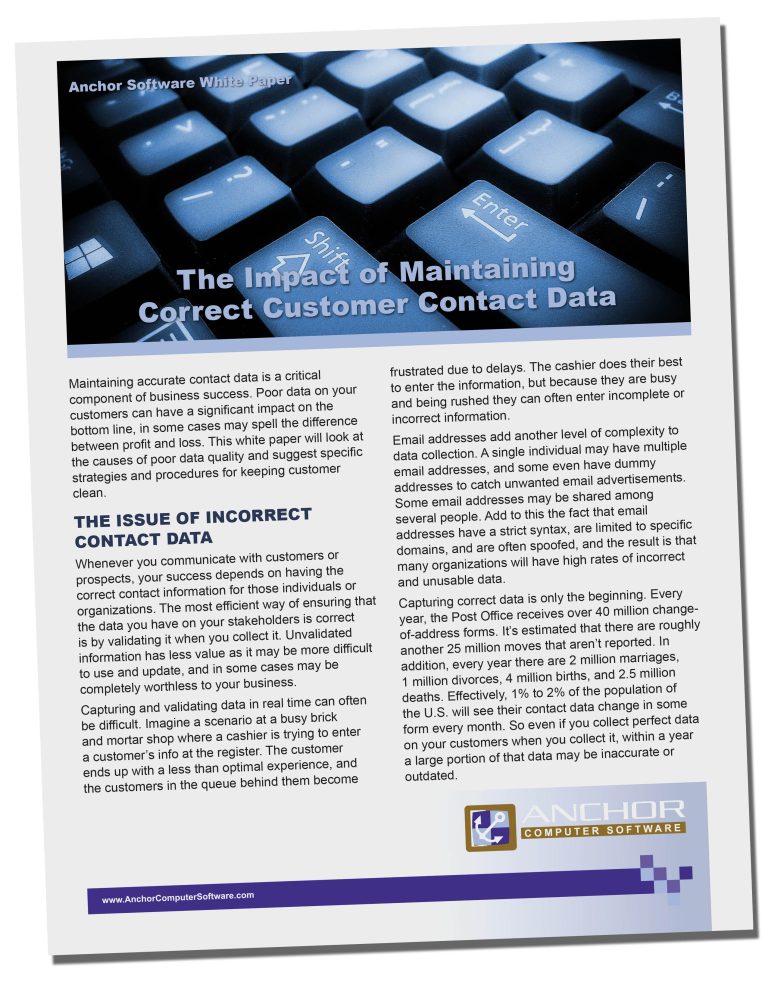 Anchor Software White Paper

The Impact of Maintaining Correct Customer Contact Data

Maintaining accurate contact data is a critical component of business success. Poor data on your customers can have a significant impact on the bottom line, in some cases may spell the difference between profit and loss. This white paper will look at the causes of poor data quality and suggest specific strategies and procedures for keeping customer clean.

THE ISSUE OF INCORRECT CONTACT DATA

Whenever you communicate with customers or prospects, your success depends on having the correct contact information for those individuals or organizations. The most efficient way of ensuring that the data you have on your stakeholders is correct is by validating it when you collect it. Unvalidated information has less value as it may be more difficult to use and update, and in some cases may be completely worthless to your business.

Capturing and validating data in real time can often be difficult. Imagine a scenario at a busy brick and mortar shop where a cashier is trying to enter a customer's info at the register. The customer ends up with a less than optimal experience, and the customers in the queue behind them become frustrated due to delays. The cashier does their best to enter the information, but because they are busy and being rushed they can often enter incomplete or incorrect information.

Email addresses add another level of complexity to data collection. A single individual may have multiple email addresses, and some even have dummy addresses to catch unwanted email advertisements. Some email addresses may be shared among several people. Add to this the fact that email addresses have a strict syntax, are limited to specific domains, and are often spoofed, and the result is that many organizations will have high rates of incorrect and unusable data.

Capturing correct data is only the beginning. Every year, the Post Office receives over 40 million change-of-address forms. It's estimated that there are roughly another 25 million moves that aren't reported. In addition, every year there are 2 million marriages, 1 million divorces, 4 million births, and 2.5 million deaths. Effectively, 1% to 2% of the population of the U.S. will see their contact data change in some form every month. So even if you collect perfect data on your customers when you collect it, within a year a large portion of that data may be inaccurate or outdated.

ANCHOR
COMPUTER SOFTWARE

www.AnchorComputerSoftware.com